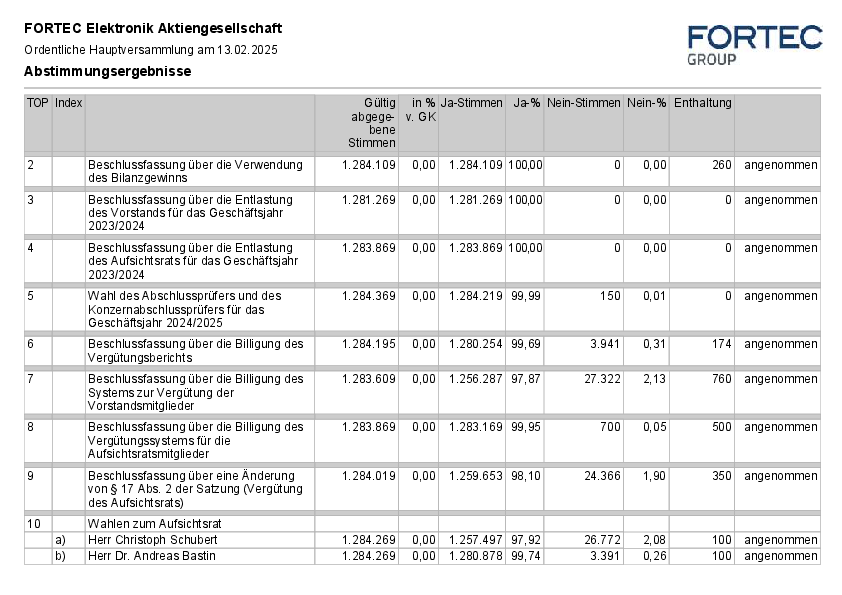 FORTEC Elektronik Aktiengesellschaft

Ordentliche Hauptversammlung am 13.02.2025

Abstimmungsergebnisse

FORTEC GROUP

| TOP | Index | | Gültig abgegebene Stimmen | in % v. GK | Ja-Stimmen | Ja-% | Nein-Stimmen | Nein-% | Enthaltung | |
|---|---|---|---|---|---|---|---|---|---|---|
| 2 | | Beschlussfassung über die Verwendung des Bilanzgewinns | 1.284.109 | 0,00 | 1.284.109 | 100,00 | 0 | 0,00 | 260 | angenommen |
| 3 | | Beschlussfassung über die Entlastung des Vorstands für das Geschäftsjahr 2023/2024 | 1.281.269 | 0,00 | 1.281.269 | 100,00 | 0 | 0,00 | 0 | angenommen |
| 4 | | Beschlussfassung über die Entlastung des Aufsichtsrats für das Geschäftsjahr 2023/2024 | 1.283.869 | 0,00 | 1.283.869 | 100,00 | 0 | 0,00 | 0 | angenommen |
| 5 | | Wahl des Abschlussprüfers und des Konzernabschlussprüfers für das Geschäftsjahr 2024/2025 | 1.284.369 | 0,00 | 1.284.219 | 99,99 | 150 | 0,01 | 0 | angenommen |
| 6 | | Beschlussfassung über die Billigung des Vergütungsberichts | 1.284.195 | 0,00 | 1.280.254 | 99,69 | 3.941 | 0,31 | 174 | angenommen |
| 7 | | Beschlussfassung über die Billigung des Systems zur Vergütung der Vorstandsmitglieder | 1.283.609 | 0,00 | 1.256.287 | 97,87 | 27.322 | 2,13 | 760 | angenommen |
| 8 | | Beschlussfassung über die Billigung des Vergütungssystems für die Aufsichtsratsmitglieder | 1.283.869 | 0,00 | 1.283.169 | 99,95 | 700 | 0,05 | 500 | angenommen |
| 9 | | Beschlussfassung über eine Änderung von § 17 Abs. 2 der Satzung (Vergütung des Aufsichtsrats) | 1.284.019 | 0,00 | 1.259.653 | 98,10 | 24.366 | 1,90 | 350 | angenommen |
| 10 | | Wahlen zum Aufsichtsrat | | | | | | | | |
| | a) | Herr Christoph Schubert | 1.284.269 | 0,00 | 1.257.497 | 97,92 | 26.772 | 2,08 | 100 | angenommen |
| | b) | Herr Dr. Andreas Bastin | 1.284.269 | 0,00 | 1.280.878 | 99,74 | 3.391 | 0,26 | 100 | angenommen |